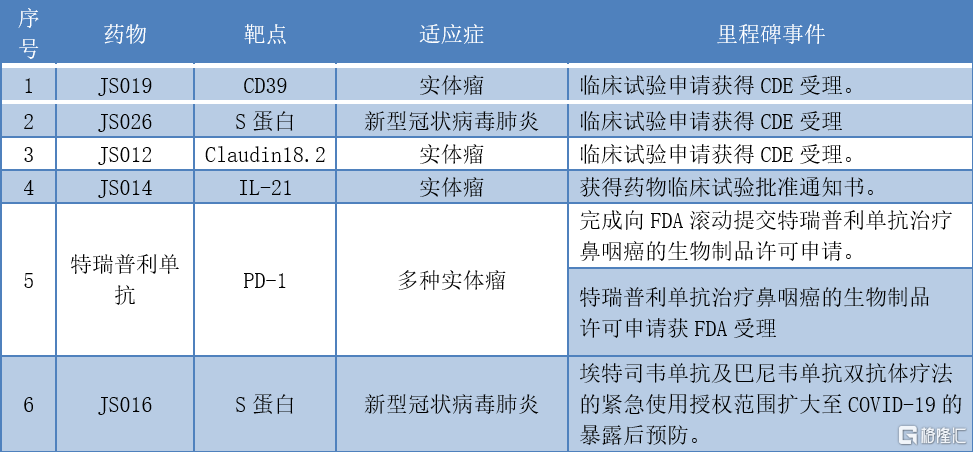 | 序号 | 药物 | 靶点 | 适应症 | 里程碑事件 |
|---|---|---|---|---|
| 1 | JS019 | CD39 | 实体瘤 | 临床试验申请获得 CDE 受理。 |
| 2 | JS026 | S 蛋白 | 新型冠状病毒肺炎 | 临床试验申请获得 CDE 受理 |
| 3 | JS012 | Claudin18.2 | 实体瘤 | 临床试验申请获得 CDE 受理。 |
| 4 | JS014 | IL-21 | 实体瘤 | 获得药物临床试验批准通知书。 |
| 5 | 特瑞普利单抗 | PD-1 | 多种实体瘤 | 完成向 FDA 滚动提交特瑞普利单抗治疗鼻咽癌的生物制品许可申请。 |
| | | | | 特瑞普利单抗治疗鼻咽癌的生物制品许可申请获 FDA 受理 |
| 6 | JS016 | S 蛋白 | 新型冠状病毒肺炎 | 埃特司韦单抗及巴尼韦单抗双抗体疗法的紧急使用授权范围扩大至 COVID-19 的暴露后预防。 |

格隆汇